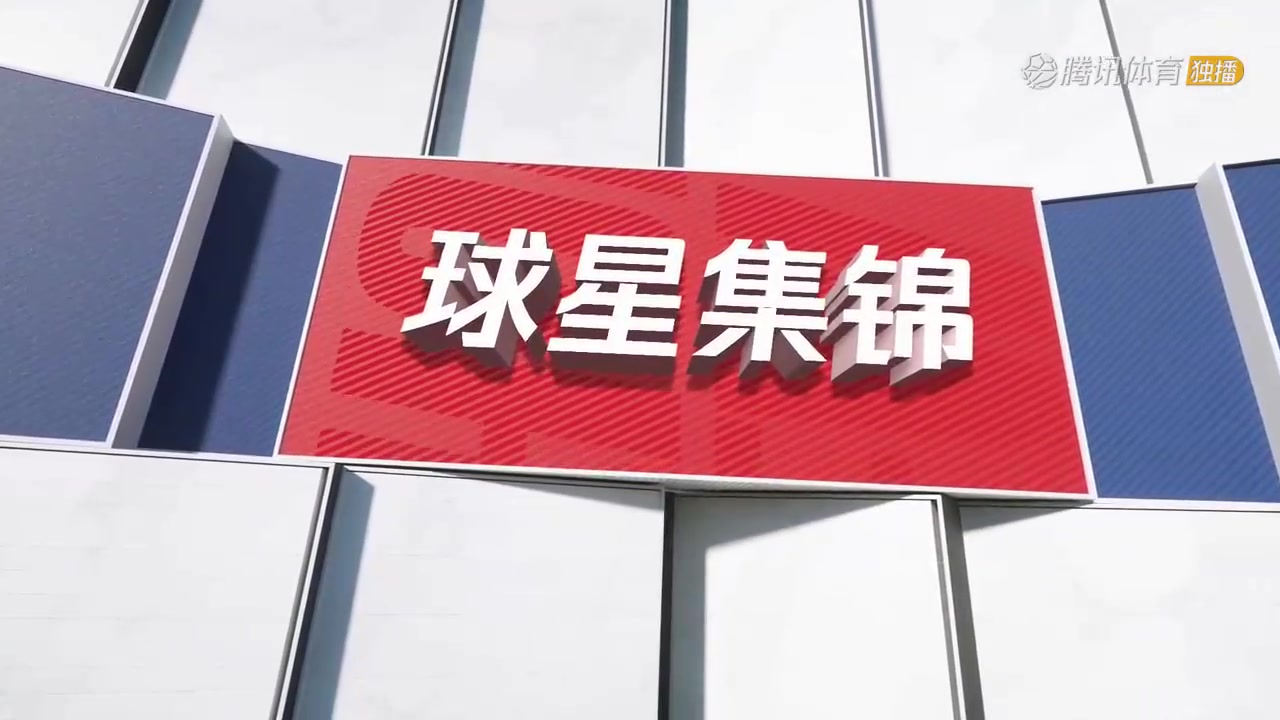 腾讯体育 独播

球星集锦